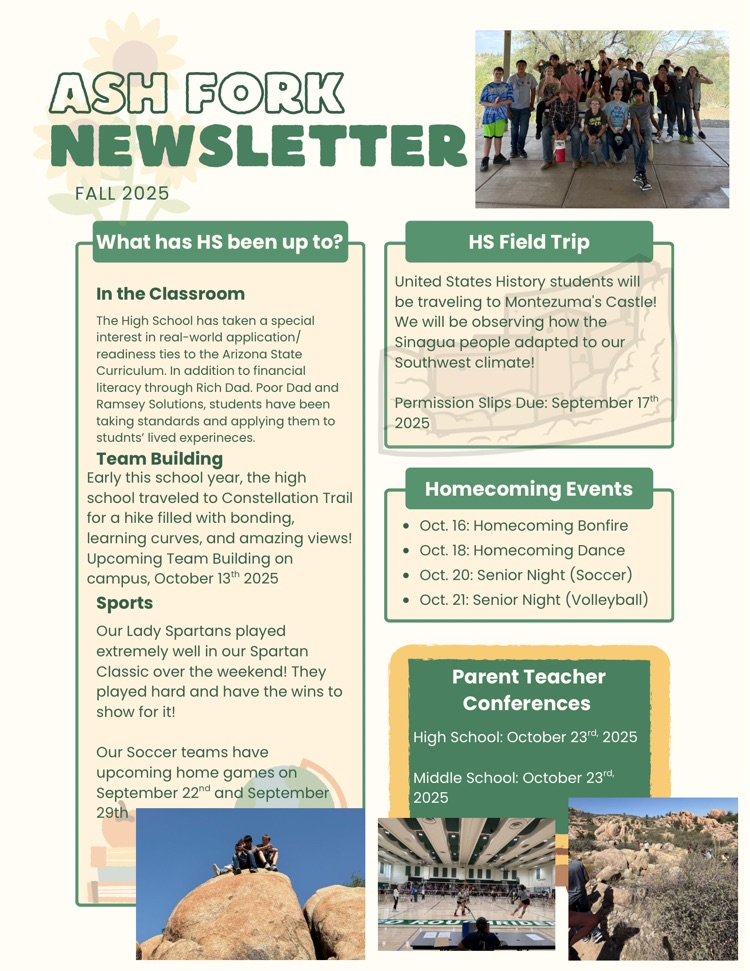 ASH FORK NEWSLETTER

FALL 2025

What has HS been up to?

In the Classroom

The High School has taken a special interest in real-world application/ readiness ties to the Arizona State Curriculum. In addition to financial literacy through Rich Dad. Poor Dad and Ramsey Solutions, students have been taking standards and applying them to studnts' lived experineces.

Team Building

Early this school year, the high school traveled to Constellation Trail for a hike filled with bonding, learning curves, and amazing views! Upcoming Team Building on campus, October 13$^{th}$ 2025

Sports

Our Lady Spartans played extremely well in our Spartan Classic over the weekend! They played hard and have the wins to show for it!

Our Soccer teams have upcoming home games on September 22$^{nd}$ and September 29th

HS Field Trip

United States History students will be traveling to Montezuma's Castle! We will be observing how the Sinagua people adapted to our Southwest climate!

Permission Slips Due: September 17$^{th}$ 2025

Homecoming Events

- Oct. 16: Homecoming Bonfire
- Oct. 18: Homecoming Dance
- Oct. 20: Senior Night (Soccer)
- Oct. 21: Senior Night (Volleyball)

Parent Teacher Conferences

High School: October 23$^{rd,}$ 2025

Middle School: October 23$^{rd,}$ 2025